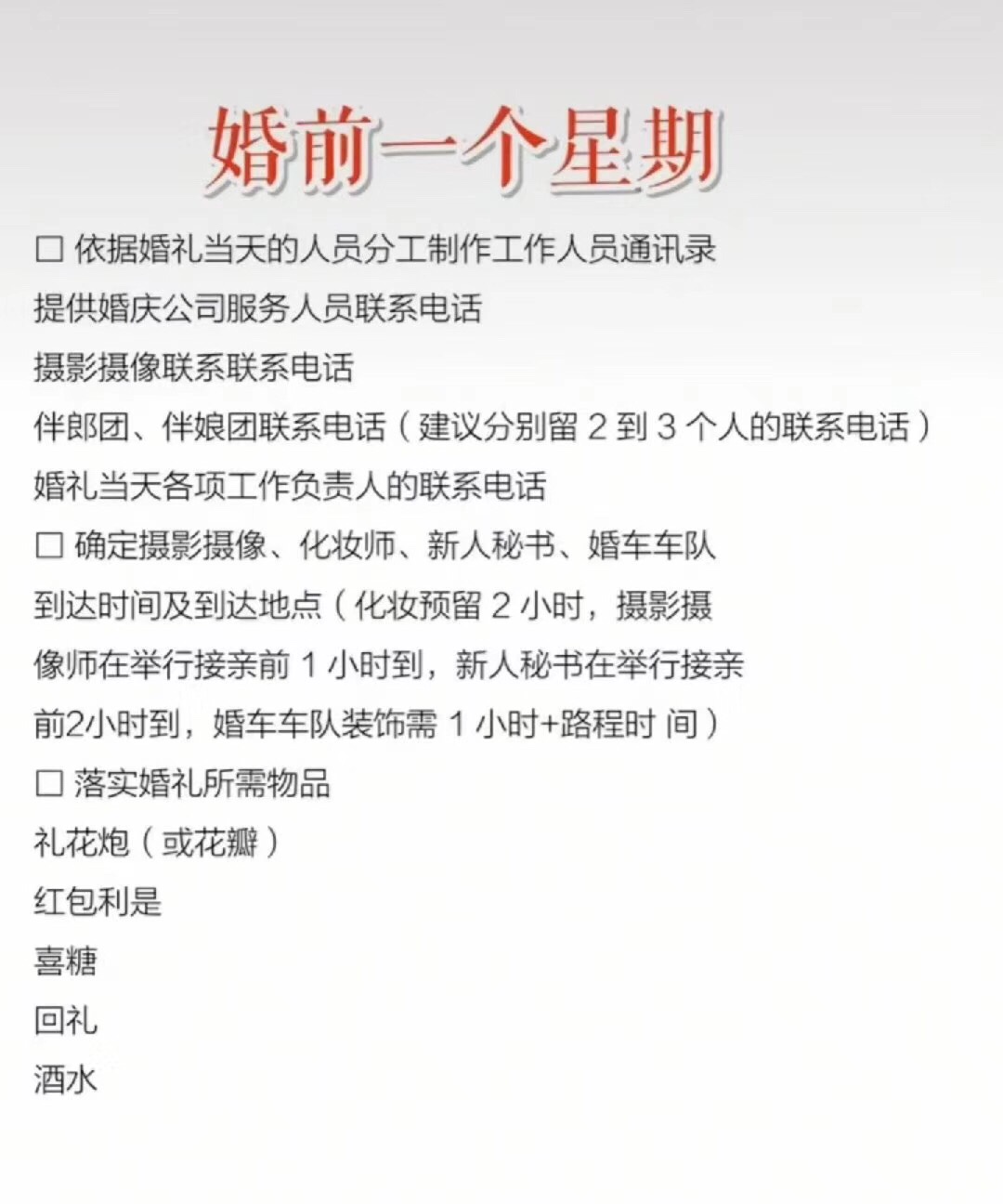 婚前一个星期

☐ 依据婚礼当天的人员分工制作工作人员通讯录

提供婚庆公司服务人员联系电话

摄影摄像联系联系电话

伴郎团、伴娘团联系电话（建议分别留 2 到 3 个人的联系电话）

婚礼当天各项工作负责人的联系电话

☐ 确定摄影摄像、化妆师、新人秘书、婚车车队到达时间及到达地点（化妆预留 2 小时，摄影摄像师在举行接亲前 1 小时到，新人秘书在举行接亲前2小时到，婚车车队装饰需 1 小时+路程时 间）

☐ 落实婚礼所需物品

礼花炮（或花瓣）

红包利是

喜糖

回礼

酒水